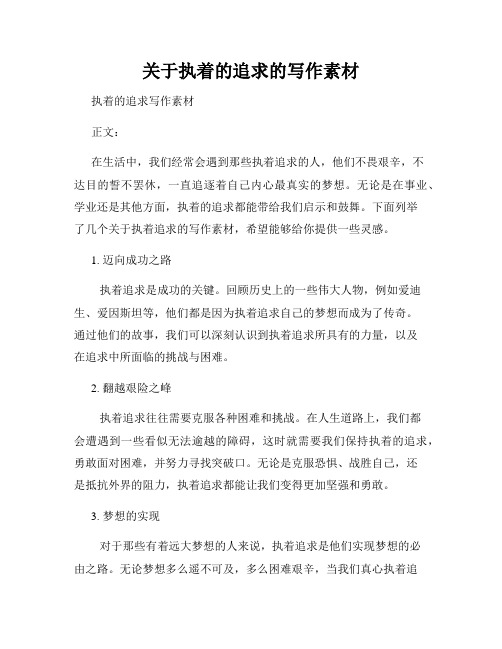 关于执着的追求的写作素材

执着的追求写作素材

正文：

在生活中，我们经常会遇到那些执着追求的人，他们不畏艰辛，不达目的誓不罢休，一直追逐着自己内心最真实的梦想。无论是在事业、学业还是其他方面，执着的追求都能带给我们启示和鼓舞。下面列举了几个关于执着追求的写作素材，希望能够给你提供一些灵感。

1. 迈向成功之路

执着追求是成功的关键。回顾历史上的一些伟大人物，例如爱迪生、爱因斯坦等，他们都是因为执着追求自己的梦想而成为了传奇。通过他们的故事，我们可以深刻认识到执着追求所具有的力量，以及在追求中所面临的挑战与困难。

2. 翻越艰险之峰

执着追求往往需要克服各种困难和挑战。在人生道路上，我们都会遭遇到一些看似无法逾越的障碍，这时就需要我们保持执着的追求，勇敢面对困难，并努力寻找突破口。无论是克服恐惧、战胜自己，还是抵抗外界的阻力，执着追求都能让我们变得更加坚强和勇敢。

3. 梦想的实现

对于那些有着远大梦想的人来说，执着追求是他们实现梦想的必由之路。无论梦想多么遥不可及，多么困难艰辛，当我们真心执着追